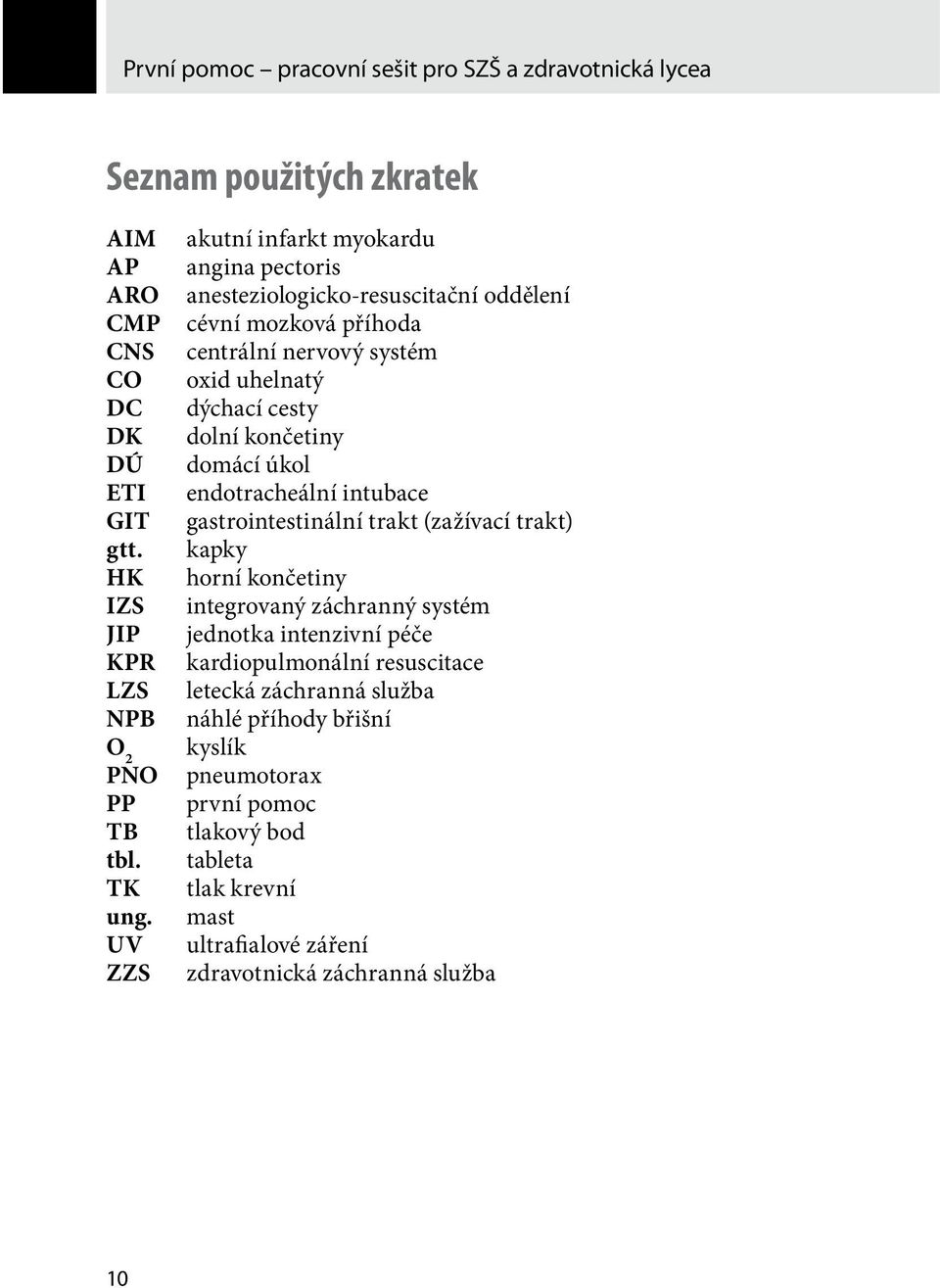 První pomoc – pracovní sešit pro SZŠ a zdravotnická lycea

Seznam použitých zkratek

AIM akutní infarkt myokardu
AP angina pectoris
ARO anesteziologicko-resuscitační oddělení
CMP cévní mozková příhoda
CNS centrální nervový systém
CO oxid uhelnatý
DC dýchací cesty
DK dolní končetiny
DÚ domácí úkol
ETI endotracheální intubace
GIT gastrointestinální trakt (zažívací trakt)
gtt. kapky
HK horní končetiny
IZS integrovaný záchranný systém
JIP jednotka intenzivní péče
KPR kardiopulmonální resuscitace
LZS letecká záchranná služba
NPB náhlé příhody břišní
$O_2$ kyslík
PNO pneumotorax
PP první pomoc
TB tlakový bod
tbl. tableta
TK tlak krevní
ung. mast
UV ultrafialové záření
ZZS zdravotnická záchranná služba

10